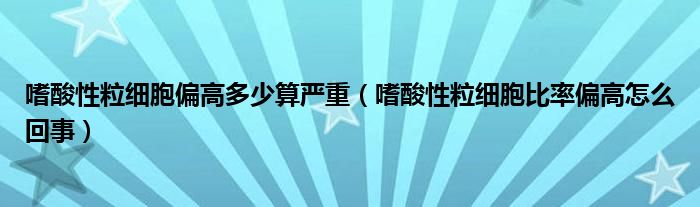 嗜酸性粒细胞偏高多少算严重（嗜酸性粒细胞比率偏高怎么回事）